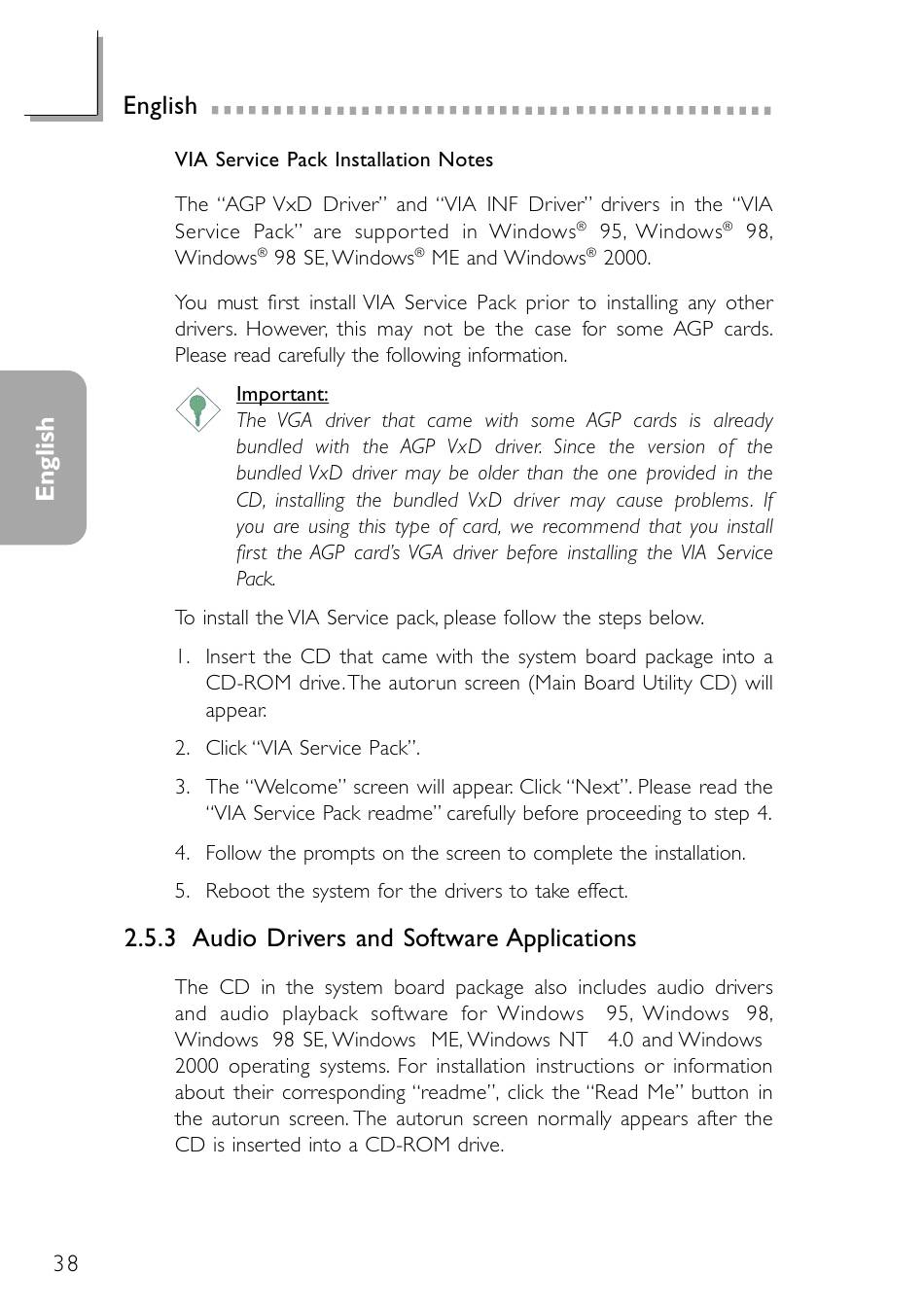 English

VIA Service Pack Installation Notes

The “AGP VxD Driver” and “VIA INF Driver” drivers in the “VIA Service Pack” are supported in Windows® 95, Windows® 98, Windows® 98 SE, Windows® ME and Windows® 2000.

You must first install VIA Service Pack prior to installing any other drivers. However, this may not be the case for some AGP cards. Please read carefully the following information.

English

Important:
The VGA driver that came with some AGP cards is already bundled with the AGP VxD driver. Since the version of the bundled VxD driver may be older than the one provided in the CD, installing the bundled VxD driver may cause problems. If you are using this type of card, we recommend that you install first the AGP card’s VGA driver before installing the VIA Service Pack.

To install the VIA Service pack, please follow the steps below.

1. Insert the CD that came with the system board package into a CD-ROM drive. The autorun screen (Main Board Utility CD) will appear.

2. Click “VIA Service Pack”.

3. The “Welcome” screen will appear. Click “Next”. Please read the “VIA Service Pack readme” carefully before proceeding to step 4.

4. Follow the prompts on the screen to complete the installation.

5. Reboot the system for the drivers to take effect.

2.5.3 Audio Drivers and Software Applications

The CD in the system board package also includes audio drivers and audio playback software for Windows 95, Windows 98, Windows 98 SE, Windows ME, Windows NT 4.0 and Windows 2000 operating systems. For installation instructions or information about their corresponding “readme”, click the “Read Me” button in the autorun screen. The autorun screen normally appears after the CD is inserted into a CD-ROM drive.

38